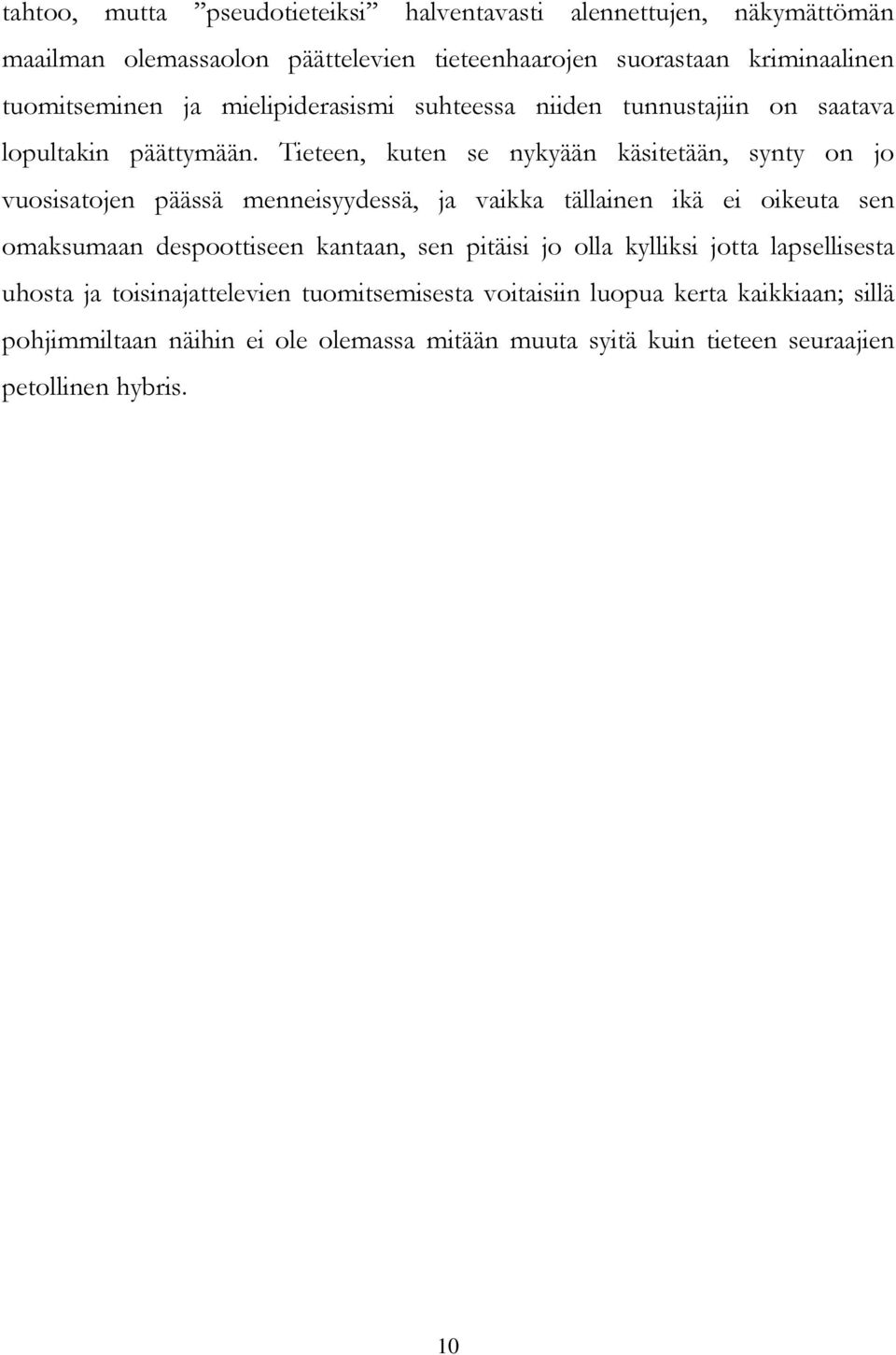 tahtoo, mutta ”pseudotieteiksi” halventavasti alennettujen, näkymättömän maailman olemassaolon päättelevien tieteenhaarojen suorastaan kriminaalinen tuomitseminen ja mielipiderasismi suhteessa niiden tunnustajiin on saatava lopultakin päättymään. Tieteen, kuten se nykyään käsitetään, synty on jo vuosisatojen päässä menneisyydessä, ja vaikka tällainen ikä ei oikeuta sen omaksumaan despoottiseen kantaan, sen pitäisi jo olla kylliksi jotta lapsellisesta uhosta ja toisinajattelevien tuomitsemisesta voitaisiin luopua kerta kaikkiaan; sillä pohjimmiltaan näihin ei ole olemassa mitään muuta syitä kuin tieteen seuraajien petollinen hybris.

10